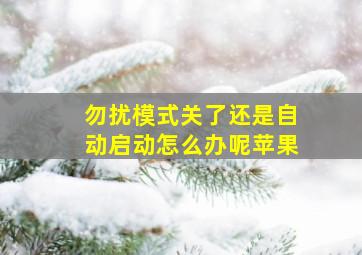 勿扰模式关了还是自动启动怎么办呢苹果